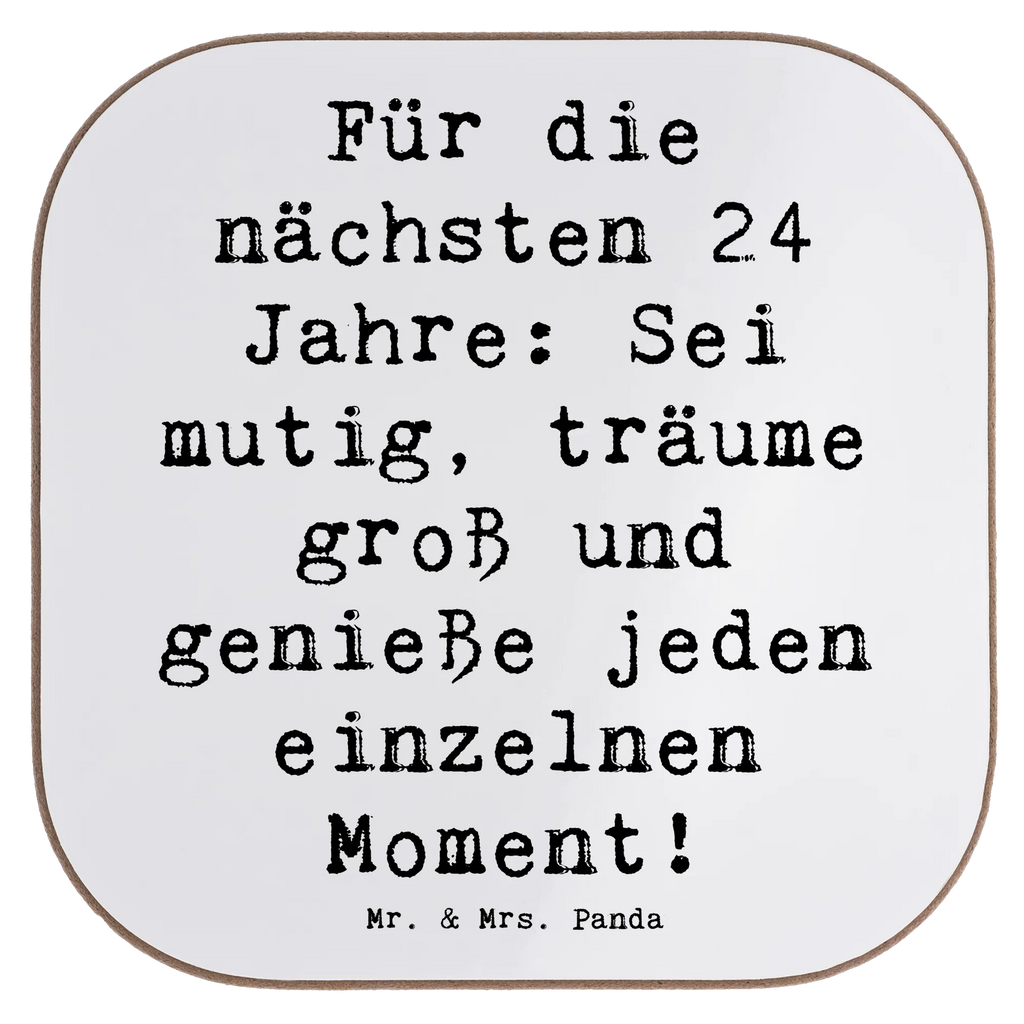 Für die nächsten 24 Jahre: Sei mutig, träume groß und genieße jeden einzelnen Moment!

Mr. & Mrs. Panda